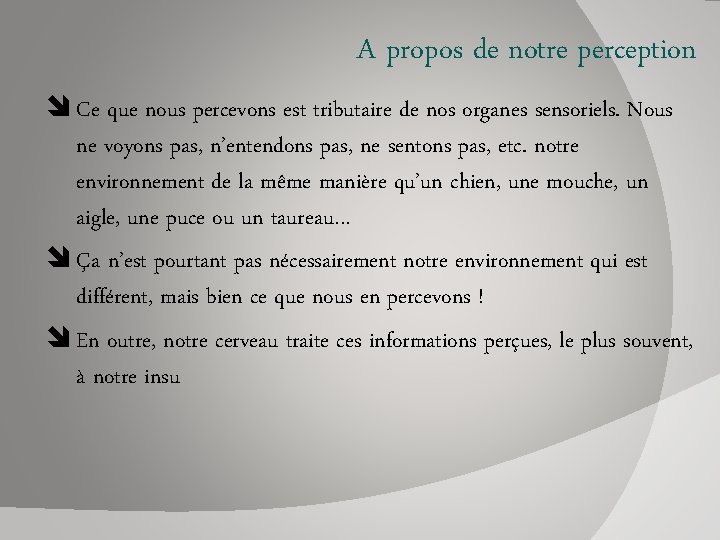 A propos de notre perception

Ce que nous percevons est tributaire de nos organes sensoriels. Nous ne voyons pas, n'entendons pas, ne sentons pas, etc. notre environnement de la même manière qu'un chien, une mouche, un aigle, une puce ou un taureau…

Ça n'est pourtant pas nécessairement notre environnement qui est différent, mais bien ce que nous en percevons !

En outre, notre cerveau traite ces informations perçues, le plus souvent, à notre insu